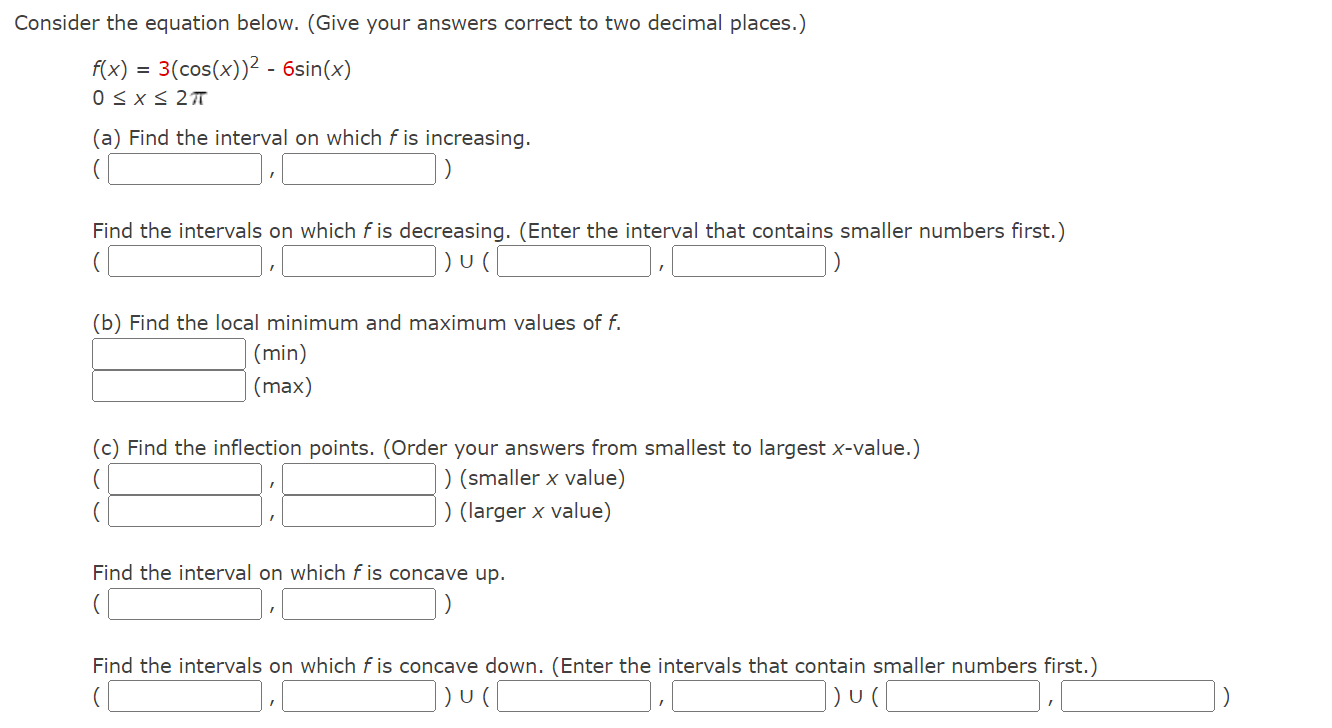 Consider the equation below. (Give your answers correct to two decimal places.)

$f(x) = 3(\cos(x))^2 - 6\sin(x)$
$0 \le x \le 2\pi$

(a) Find the interval on which $f$ is increasing.
( , )

Find the intervals on which $f$ is decreasing. (Enter the interval that contains smaller numbers first.)
( , ) ∪ ( , )

(b) Find the local minimum and maximum values of $f$.
(min)
(max)

(c) Find the inflection points. (Order your answers from smallest to largest $x$-value.)
( , ) (smaller $x$ value)
( , ) (larger $x$ value)

Find the interval on which $f$ is concave up.
( , )

Find the intervals on which $f$ is concave down. (Enter the intervals that contain smaller numbers first.)
( , ) ∪ ( , ) ∪ ( , )